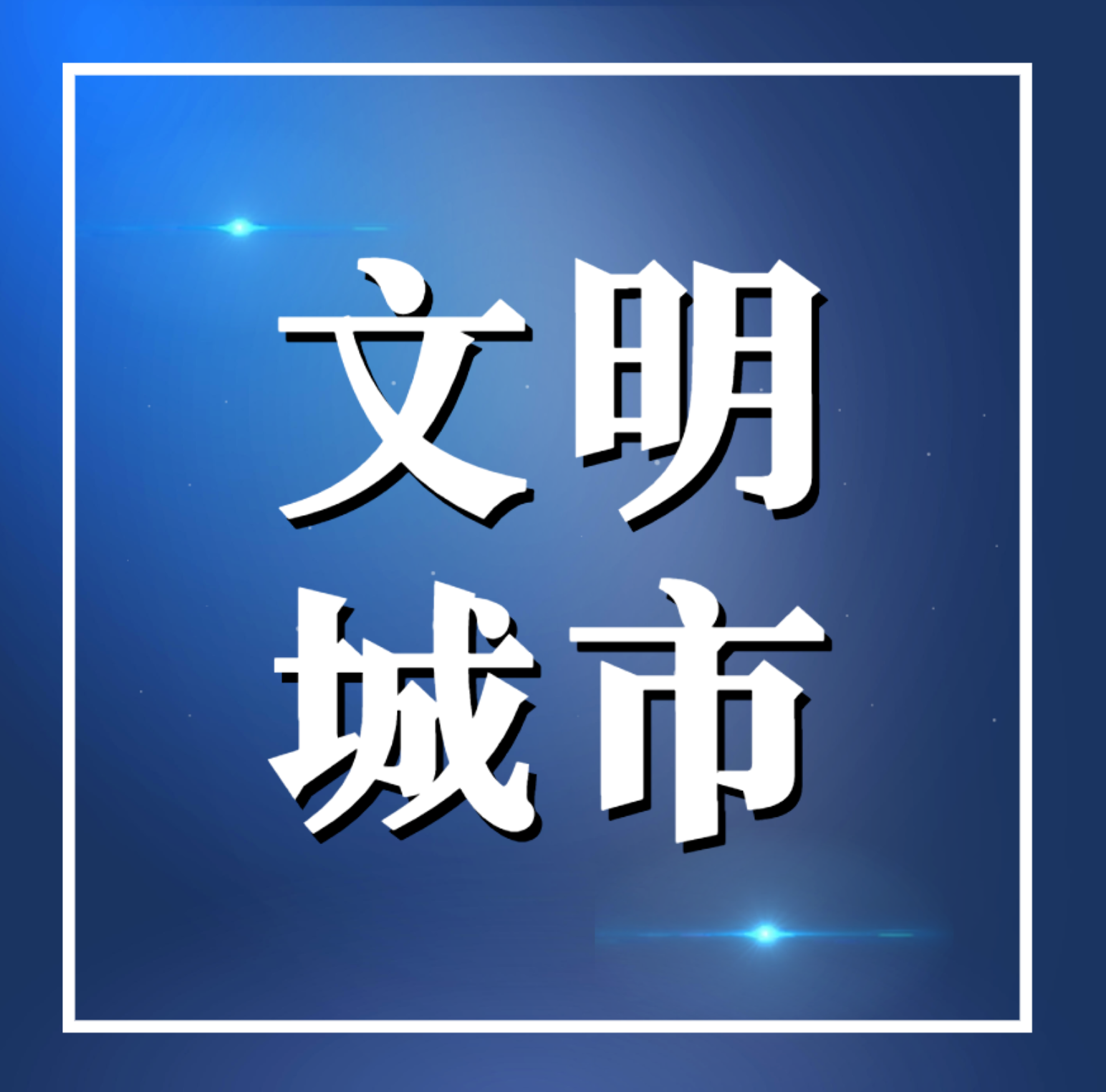 文明
城市